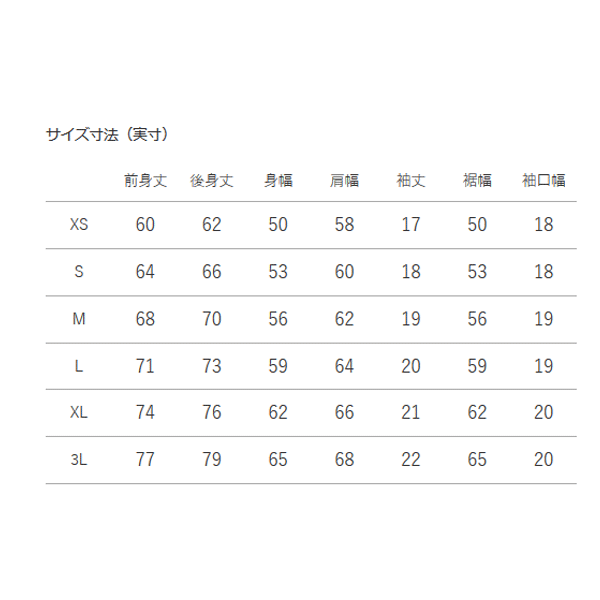 サイズ寸法（実寸）

|  | 前身丈 | 後身丈 | 身幅 | 肩幅 | 袖丈 | 裾幅 | 袖口幅 |
|---|---|---|---|---|---|---|---|
| XS | 60 | 62 | 50 | 58 | 17 | 50 | 18 |
| S | 64 | 66 | 53 | 60 | 18 | 53 | 18 |
| M | 68 | 70 | 56 | 62 | 19 | 56 | 19 |
| L | 71 | 73 | 59 | 64 | 20 | 59 | 19 |
| XL | 74 | 76 | 62 | 66 | 21 | 62 | 20 |
| 3L | 77 | 79 | 65 | 68 | 22 | 65 | 20 |